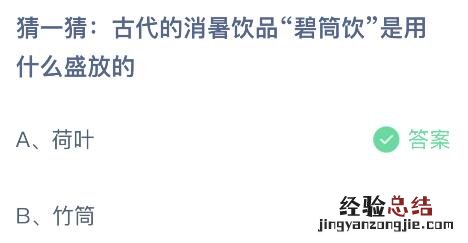 猜一猜：古代的消暑饮品“碧筒饮”是用什么盛放的

A、荷叶

答案

B、竹筒

经验总结
jingyanzongjie.com